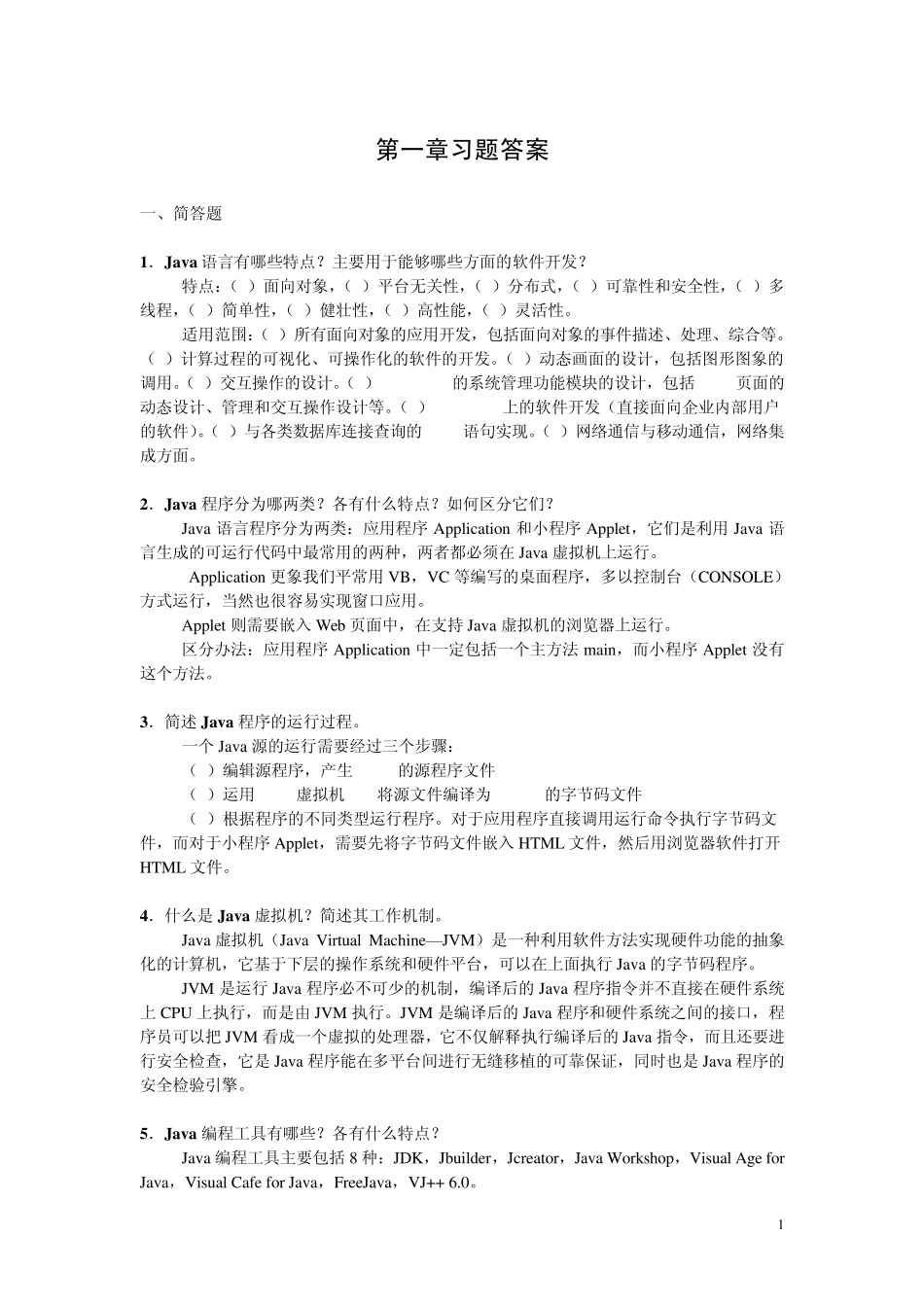 第一章习题答案

一、简答题

1．Java 语言有哪些特点？主要用于能够哪些方面的软件开发？

特点：（ ）面向对象，（ ）平台无关性，（ ）分布式，（ ）可靠性和安全性，（ ）多线程，（ ）简单性，（ ）健壮性，（ ）高性能，（ ）灵活性。

适用范围：（ ）所有面向对象的应用开发，包括面向对象的事件描述、处理、综合等。（ ）计算过程的可视化、可操作化的软件的开发。（ ）动态画面的设计，包括图形图象的调用。（ ）交互操作的设计。（ ） 的系统管理功能模块的设计，包括 页面的动态设计、管理和交互操作设计等。（ ） 上的软件开发（直接面向企业内部用户的软件）。（ ）与各类数据库连接查询的 语句实现。（ ）网络通信与移动通信，网络集成方面。

2．Java 程序分为哪两类？各有什么特点？如何区分它们？

Java 语言程序分为两类：应用程序 Application 和小程序 Applet，它们是利用 Java 语言生成的可运行代码中最常用的两种，两者都必须在 Java 虚拟机上运行。

Application 更象我们平常用 VB，VC 等编写的桌面程序，多以控制台（CONSOLE）方式运行，当然也很容易实现窗口应用。

Applet 则需要嵌入 Web 页面中，在支持 Java 虚拟机的浏览器上运行。

区分办法：应用程序 Application 中一定包括一个主方法 main，而小程序 Applet 没有这个方法。

3．简述 Java 程序的运行过程。

一个 Java 源的运行需要经过三个步骤：

（ ）编辑源程序，产生 的源程序文件

（ ）运用 虚拟机 将源文件编译为 的字节码文件

（ ）根据程序的不同类型运行程序。对于应用程序直接调用运行命令执行字节码文件，而对于小程序 Applet，需要先将字节码文件嵌入 HTML 文件，然后用浏览器软件打开 HTML 文件。

4．什么是 Java 虚拟机？简述其工作机制。

Java 虚拟机（Java Virtual Machine—JVM）是一种利用软件方法实现硬件功能的抽象化的计算机，它基于下层的操作系统和硬件平台，可以在上面执行 Java 的字节码程序。

JVM 是运行 Java 程序必不可少的机制，编译后的 Java 程序指令并不直接在硬件系统上 CPU 上执行，而是由 JVM 执行。JVM 是编译后的 Java 程序和硬件系统之间的接口，程序员可以把 JVM 看成一个虚拟的处理器，它不仅解释执行编译后的 Java 指令，而且还要进行安全检查，它是 Java 程序能在多平台间进行无缝移植的可靠保证，同时也是 Java 程序的安全检验引擎。

5．Java 编程工具有哪些？各有什么特点？

Java 编程工具主要包括 8 种：JDK，Jbuilder，Jcreator，Java Workshop，Visual Age for Java，Visual Cafe for Java，FreeJava，VJ++ 6.0。

1